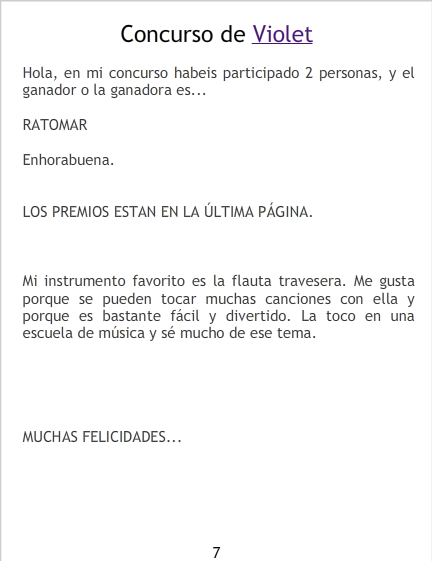 Concurso de Violet

Hola, en mi concurso habeis participado 2 personas, y el ganador o la ganadora es...

RATOMAR

Enhorabuena.

LOS PREMIOS ESTAN EN LA ÚLTIMA PÁGINA.

Mi instrumento favorito es la flauta travesera. Me gusta porque se pueden tocar muchas canciones con ella y porque es bastante fácil y divertido. La toco en una escuela de música y sé mucho de ese tema.

MUCHAS FELICIDADES...

7